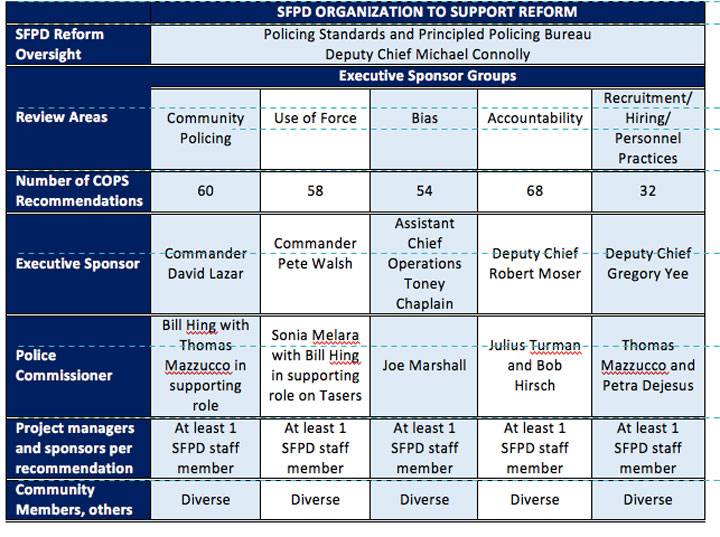 | | SFPD ORGANIZATION TO SUPPORT REFORM | | | | |
|---|---|---|---|---|---|
| SFPD Reform Oversight | Policing Standards and Principled Policing Bureau Deputy Chief Michael Connolly | | | | |
| | Executive Sponsor Groups | | | | |
| Review Areas | Community Policing | Use of Force | Bias | Accountability | Recruitment/ Hiring/ Personnel Practices |
| Number of COPS Recommendations | 60 | 58 | 54 | 68 | 32 |
| Executive Sponsor | Commander David Lazar | Commander Pete Walsh | Assistant Chief Operations Toney Chaplain | Deputy Chief Robert Moser | Deputy Chief Gregory Yee |
| Police Commissioner | Bill Hing with Thomas Mazzucco in supporting role | Sonia Melara with Bill Hing in supporting role on Tasers | Joe Marshall | Julius Turman and Bob Hirsch | Thomas Mazzucco and Petra Dejesus |
| Project managers and sponsors per recommendation | At least 1 SFPD staff member | At least 1 SFPD staff member | At least 1 SFPD staff member | At least 1 SFPD staff member | At least 1 SFPD staff member |
| Community Members, others | Diverse | Diverse | Diverse | Diverse | Diverse |